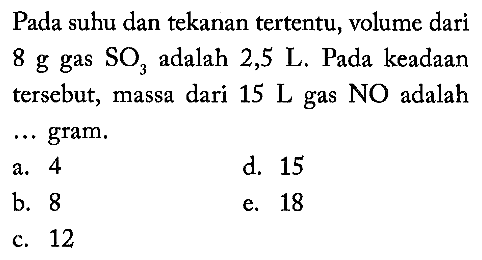 Pada suhu dan tekanan tertentu, volume dari 8 g gas $SO_3$ adalah 2,5 L. Pada keadaan tersebut, massa dari 15 L gas NO adalah ... gram.

a. 4
b. 8
c. 12
d. 15
e. 18